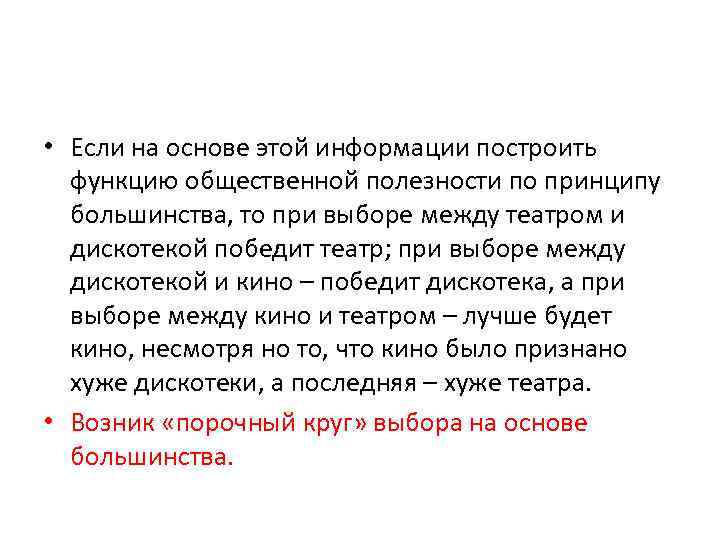 • Если на основе этой информации построить функцию общественной полезности по принципу большинства, то при выборе между театром и дискотекой победит театр; при выборе между дискотекой и кино – победит дискотека, а при выборе между кино и театром – лучше будет кино, несмотря но то, что кино было признано хуже дискотеки, а последняя – хуже театра.

• Возник «порочный круг» выбора на основе большинства.